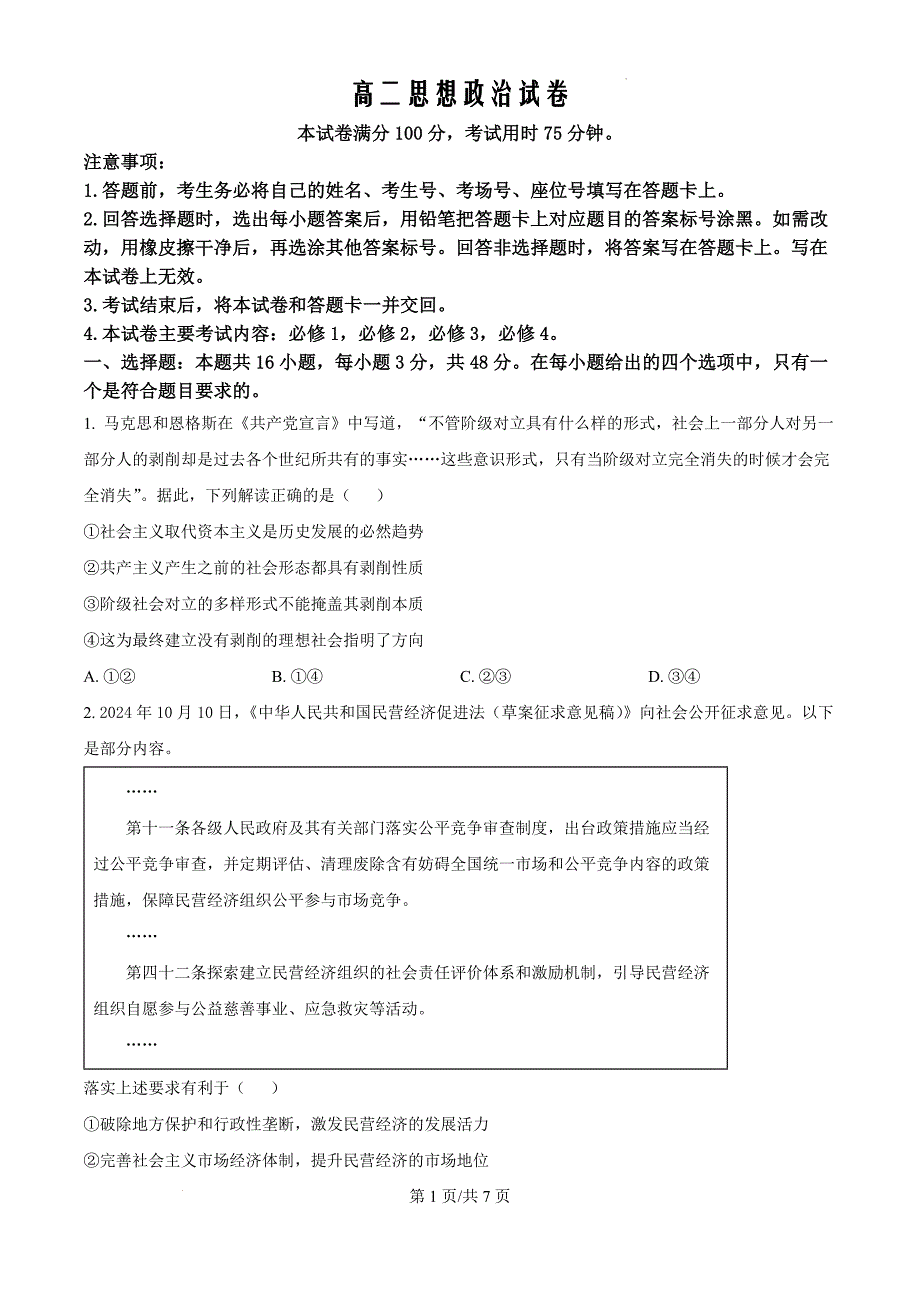 高二思想政治试卷

本试卷满分 100 分，考试用时 75 分钟。

注意事项：

1. 答题前，考生务必将自己的姓名、考生号、考场号、座位号填写在答题卡上。

2. 回答选择题时，选出每小题答案后，用铅笔把答题卡上对应题目的答案标号涂黑。如需改动，用橡皮擦干净后，再选涂其他答案标号。回答非选择题时，将答案写在答题卡上。写在本试卷上无效。

3. 考试结束后，将本试卷和答题卡一并交回。

4. 本试卷主要考试内容：必修 1，必修 2，必修 3，必修 4。

一、选择题：本题共 16 小题，每小题 3 分，共 48 分。在每小题给出的四个选项中，只有一个是符合题目要求的。

1. 马克思和恩格斯在《共产党宣言》中写道，“不管阶级对立具有什么样的形式，社会上一部分人对另一部分人的剥削却是过去各个世纪所共有的事实……这些意识形式，只有当阶级对立完全消失的时候才会完全消失”。据此，下列解读正确的是（    ）

①社会主义取代资本主义是历史发展的必然趋势

②共产主义产生之前的社会形态都具有剥削性质

③阶级社会对立的多样形式不能掩盖其剥削本质

④这为最终建立没有剥削的理想社会指明了方向

A. ①②    B. ①④    C. ②③    D. ③④

2. 2024 年 10 月 10 日，《中华人民共和国民营经济促进法（草案征求意见稿）》向社会公开征求意见。以下是部分内容。

……

第十一条各级人民政府及其有关部门落实公平竞争审查制度，出台政策措施应当经过公平竞争审查，并定期评估、清理废除含有妨碍全国统一市场和公平竞争内容的政策措施，保障民营经济组织公平参与市场竞争。

……

第四十二条探索建立民营经济组织的社会责任评价体系和激励机制，引导民营经济组织自愿参与公益慈善事业、应急救灾等活动。

……

落实上述要求有利于（    ）

①破除地方保护和行政性垄断，激发民营经济的发展活力

②完善社会主义市场经济体制，提升民营经济的市场地位

第 1 页/共 7 页